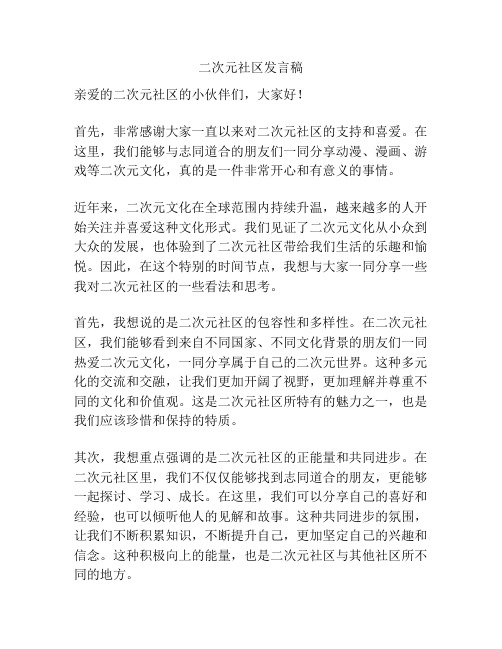 二次元社区发言稿

亲爱的二次元社区的小伙伴们，大家好！

首先，非常感谢大家一直以来对二次元社区的支持和喜爱。在这里，我们能够与志同道合的朋友们一同分享动漫、漫画、游戏等二次元文化，真的是一件非常开心和有意义的事情。

近年来，二次元文化在全球范围内持续升温，越来越多的人开始关注并喜爱这种文化形式。我们见证了二次元文化从小众到大众的发展，也体验到了二次元社区带给我们生活的乐趣和愉悦。因此，在这个特别的时间节点，我想与大家一同分享一些我对二次元社区的一些看法和思考。

首先，我想说的是二次元社区的包容性和多样性。在二次元社区，我们能够看到来自不同国家、不同文化背景的朋友们一同热爱二次元文化，一同分享属于自己的二次元世界。这种多元化的交流和交融，让我们更加开阔了视野，更加理解并尊重不同的文化和价值观。这是二次元社区所特有的魅力之一，也是我们应该珍惜和保持的特质。

其次，我想重点强调的是二次元社区的正能量和共同进步。在二次元社区里，我们不仅仅能够找到志同道合的朋友，更能够一起探讨、学习、成长。在这里，我们可以分享自己的喜好和经验，也可以倾听他人的见解和故事。这种共同进步的氛围，让我们不断积累知识，不断提升自己，更加坚定自己的兴趣和信念。这种积极向上的能量，也是二次元社区与其他社区所不同的地方。